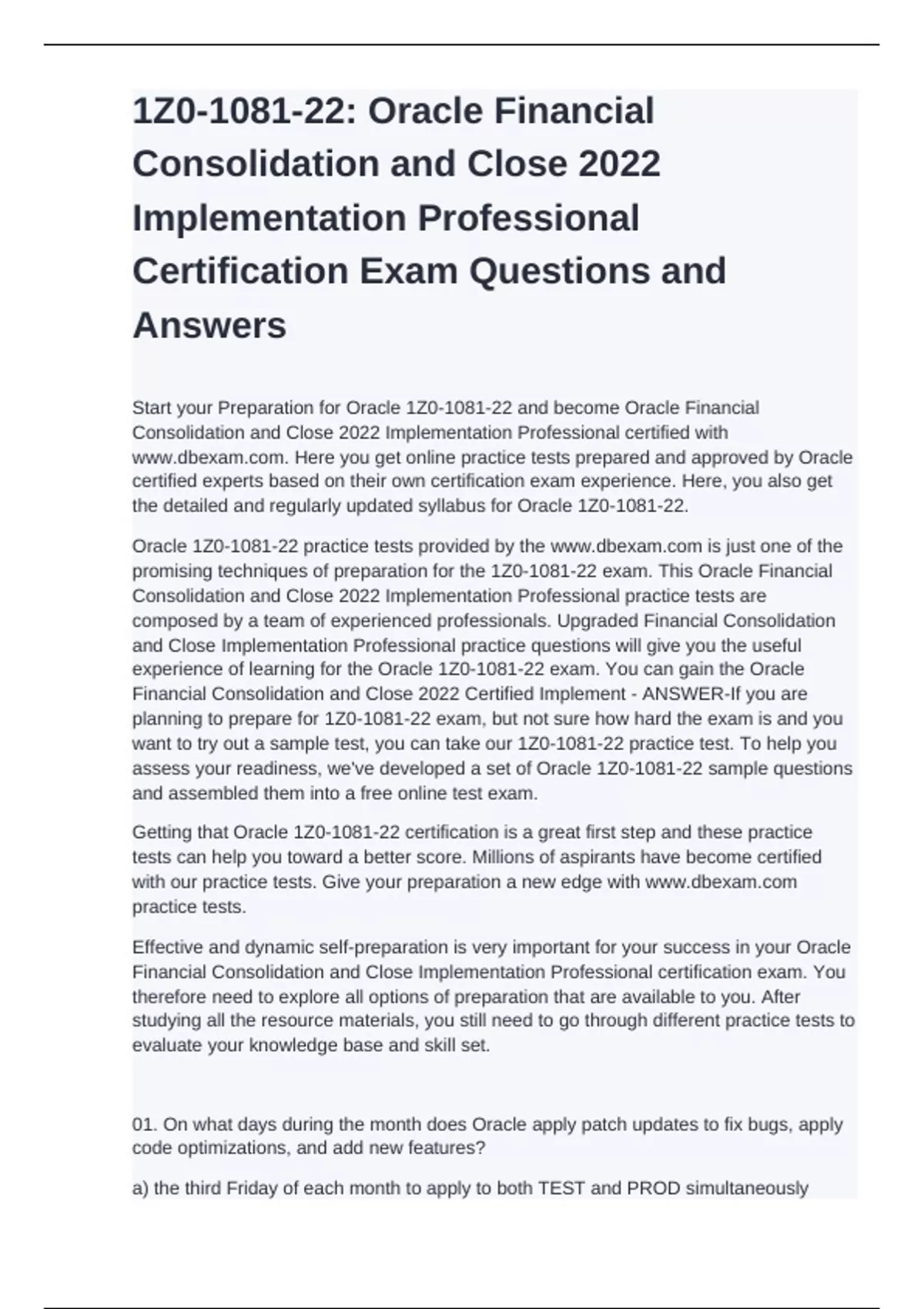 1Z0-1081-22: Oracle Financial Consolidation and Close 2022 Implementation Professional Certification Exam Questions and Answers

Start your Preparation for Oracle 1Z0-1081-22 and become Oracle Financial Consolidation and Close 2022 Implementation Professional certified with www.dbexam.com. Here you get online practice tests prepared and approved by Oracle certified experts based on their own certification exam experience. Here, you also get the detailed and regularly updated syllabus for Oracle 1Z0-1081-22.

Oracle 1Z0-1081-22 practice tests provided by the www.dbexam.com is just one of the promising techniques of preparation for the 1Z0-1081-22 exam. This Oracle Financial Consolidation and Close 2022 Implementation Professional practice tests are composed by a team of experienced professionals. Upgraded Financial Consolidation and Close Implementation Professional practice questions will give you the useful experience of learning for the Oracle 1Z0-1081-22 exam. You can gain the Oracle Financial Consolidation and Close 2022 Certified Implement - ANSWER-If you are planning to prepare for 1Z0-1081-22 exam, but not sure how hard the exam is and you want to try out a sample test, you can take our 1Z0-1081-22 practice test. To help you assess your readiness, we've developed a set of Oracle 1Z0-1081-22 sample questions and assembled them into a free online test exam.

Getting that Oracle 1Z0-1081-22 certification is a great first step and these practice tests can help you toward a better score. Millions of aspirants have become certified with our practice tests. Give your preparation a new edge with www.dbexam.com practice tests.

Effective and dynamic self-preparation is very important for your success in your Oracle Financial Consolidation and Close Implementation Professional certification exam. You therefore need to explore all options of preparation that are available to you. After studying all the resource materials, you still need to go through different practice tests to evaluate your knowledge base and skill set.

01. On what days during the month does Oracle apply patch updates to fix bugs, apply code optimizations, and add new features?

a) the third Friday of each month to apply to both TEST and PROD simultaneously